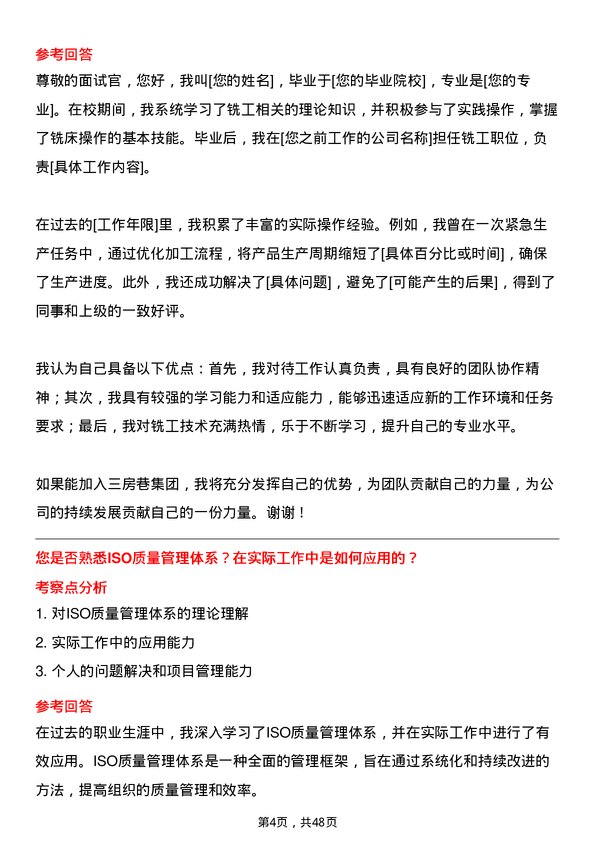 参考回答
尊敬的面试官，您好，我叫[您的姓名]，毕业于[您的毕业院校]，专业是[您的专业]。在校期间，我系统学习了铣工相关的理论知识，并积极参与了实践操作，掌握了铣床操作的基本技能。毕业后，我在[您之前工作的公司名称]担任铣工职位，负责[具体工作内容]。

在过去的[工作年限]里，我积累了丰富的实际操作经验。例如，我曾在一次紧急生产任务中，通过优化加工流程，将产品生产周期缩短了[具体百分比或时间]，确保了生产进度。此外，我还成功解决了[具体问题]，避免了[可能产生的后果]，得到了同事和上级的一致好评。

我认为自己具备以下优点：首先，我对待工作认真负责，具有良好的团队协作精神；其次，我具有较强的学习能力和适应能力，能够迅速适应新的工作环境和任务要求；最后，我对铣工技术充满热情，乐于不断学习，提升自己的专业水平。

如果能加入三房巷集团，我将充分发挥自己的优势，为团队贡献自己的力量，为公司的持续发展贡献自己的一份力量。谢谢！

您是否熟悉ISO质量管理体系？在实际工作中是如何应用的？
考察点分析
1. 对ISO质量管理体系的理论理解
2. 实际工作中的应用能力
3. 个人的问题解决和项目管理能力

参考回答
在过去的职业生涯中，我深入学习了ISO质量管理体系，并在实际工作中进行了有效应用。ISO质量管理体系是一种全面的管理框架，旨在通过系统化和持续改进的方法，提高组织的质量管理和效率。

第4页，共48页